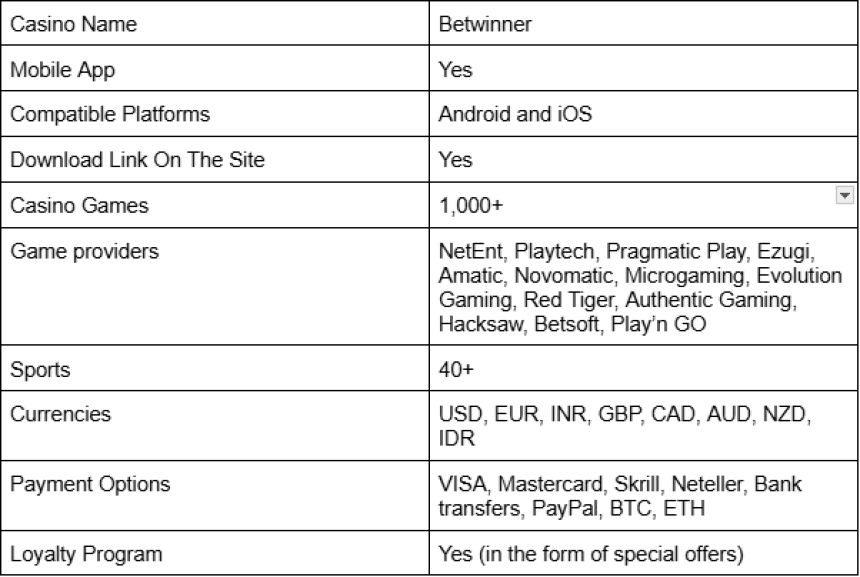 | Casino Name | Betwinner |
|---|---|
| Mobile App | Yes |
| Compatible Platforms | Android and iOS |
| Download Link On The Site | Yes |
| Casino Games | 1,000+ |
| Game providers | NetEnt, Playtech, Pragmatic Play, Ezugi, Amatic, Novomatic, Microgaming, Evolution Gaming, Red Tiger, Authentic Gaming, Hacksaw, Betsoft, Play'n GO |
| Sports | 40+ |
| Currencies | USD, EUR, INR, GBP, CAD, AUD, NZD, IDR |
| Payment Options | VISA, Mastercard, Skrill, Neteller, Bank transfers, PayPal, BTC, ETH |
| Loyalty Program | Yes (in the form of special offers) |